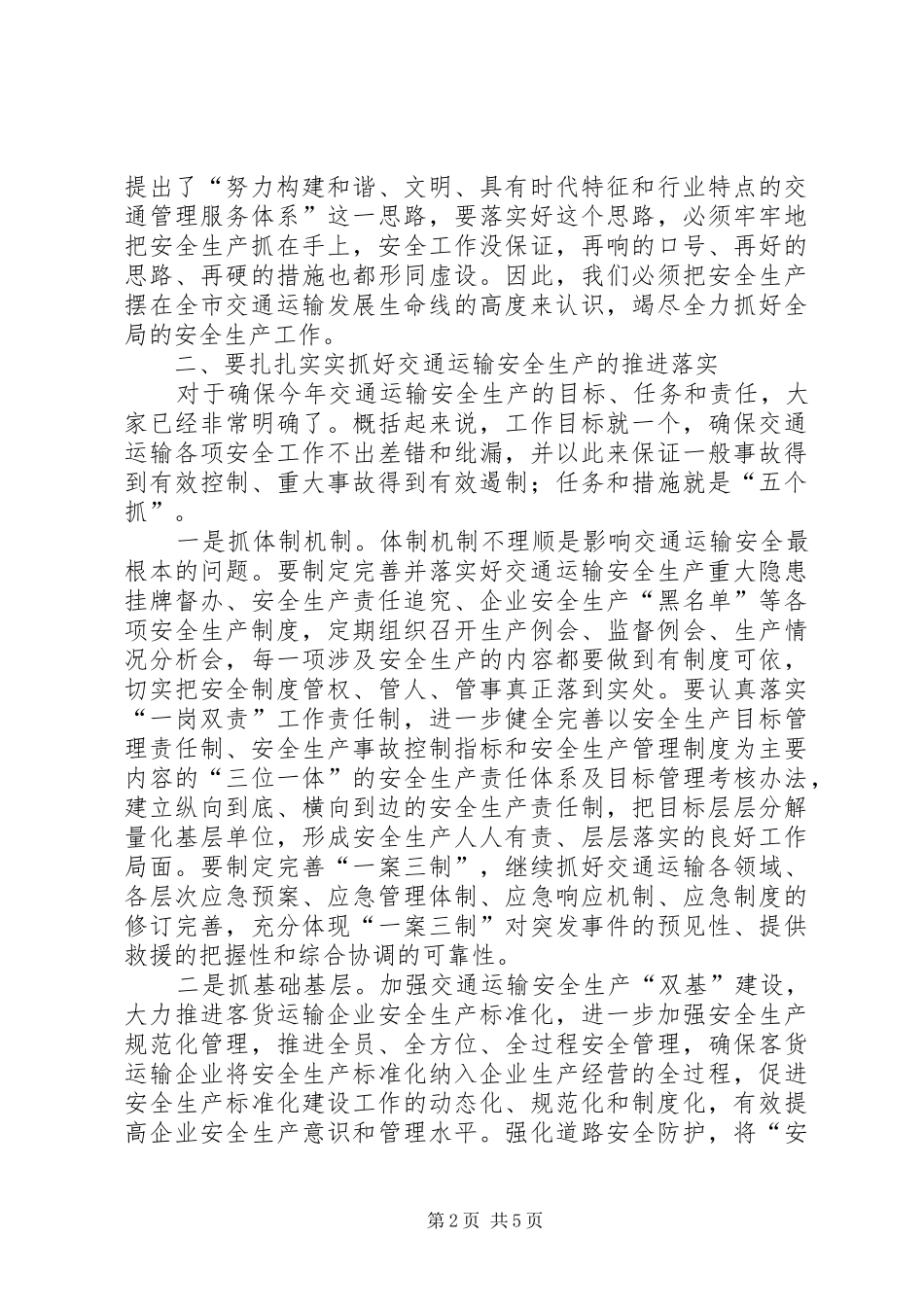 提出了“努力构建和谐、文明、具有时代特征和行业特点的交通管理服务体系”这一思路，要落实好这个思路，必须牢牢地把安全生产抓在手上，安全工作没保证，再响的口号、再好的思路、再硬的措施也都形同虚设。因此，我们必须把安全生产摆在全市交通运输发展生命线的高度来认识，竭尽全力抓好全局的安全生产工作。

二、要扎扎实实抓好交通运输安全生产的推进落实

对于确保今年交通运输安全生产的目标、任务和责任，大家已经非常明确了。概括起来说，工作目标就一个，确保交通运输各项安全工作不出差错和纰漏，并以此来保证一般事故得到有效控制、重大事故得到有效遏制；任务和措施就是“五个抓”。

一是抓体制机制。体制机制不理顺是影响交通运输安全最根本的问题。要制定完善并落实好交通运输安全生产重大隐患挂牌督办、安全生产责任追究、企业安全生产“黑名单”等各项安全生产制度，定期组织召开生产例会、监督例会、生产情况分析会，每一项涉及安全生产的内容都要做到有制度可依，切实把安全制度管权、管人、管事真正落到实处。要认真落实“一岗双责”工作责任制，进一步健全完善以安全生产目标管理责任制、安全生产事故控制指标和安全生产管理制度为主要内容的“三位一体”的安全生产责任体系及目标管理考核办法，建立纵向到底、横向到边的安全生产责任制，把目标层层分解量化基层单位，形成安全生产人人有责、层层落实的良好工作局面。要制定完善“一案三制”，继续抓好交通运输各领域、各层次应急预案、应急管理体制、应急响应机制、应急制度的修订完善，充分体现“一案三制”对突发事件的预见性、提供救援的把握性和综合协调的可靠性。

二是抓基础基层。加强交通运输安全生产“双基”建设，大力推进客货运输企业安全生产标准化，进一步加强安全生产规范化管理，推进全员、全方位、全过程安全管理，确保客货运输企业将安全生产标准化纳入企业生产经营的全过程，促进安全生产标准化建设工作的动态化、规范化和制度化，有效提高企业安全生产意识和管理水平。强化道路安全防护，将“安

第2页 共5页